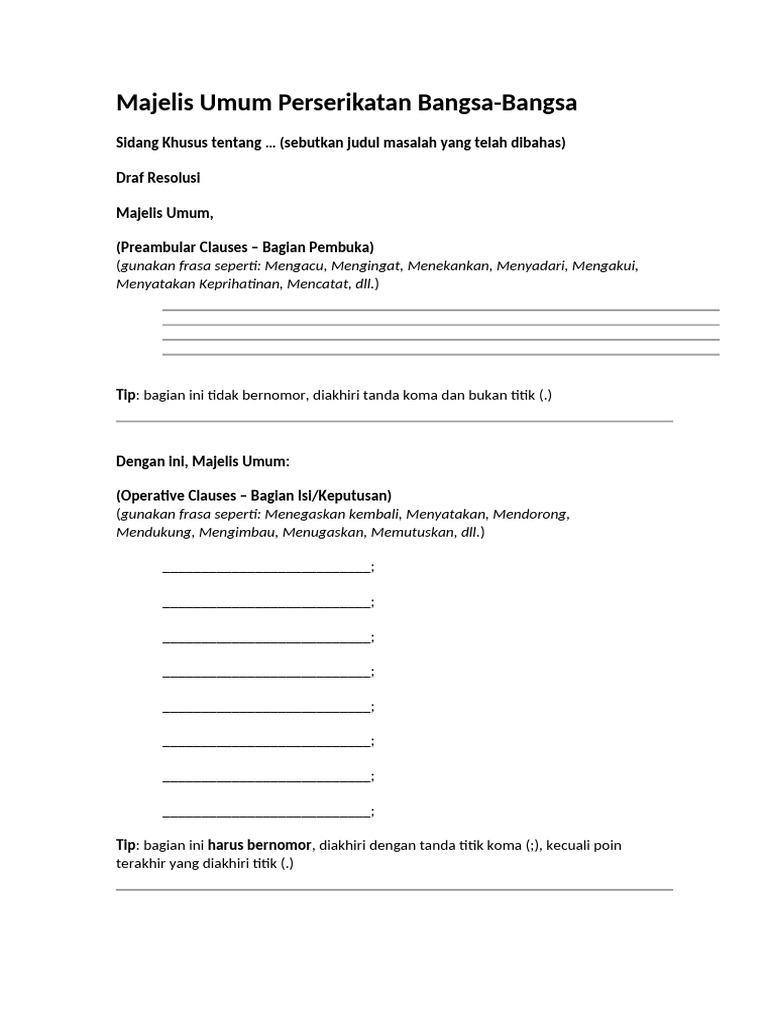 Majelis Umum Perserikatan Bangsa-Bangsa

Sidang Khusus tentang ... (sebutkan judul masalah yang telah dibahas)

Draf Resolusi

Majelis Umum,

(Preambular Clauses – Bagian Pembuka)
(gunakan frasa seperti: Mengacu, Mengingat, Menekankan, Menyadari, Mengakui, Menyatakan Keprihatinan, Mencatat, dll.)

Tip: bagian ini tidak bernomor, diakhiri tanda koma dan bukan titik (.)

Dengan ini, Majelis Umum:

(Operative Clauses – Bagian Isi/Keputusan)
(gunakan frasa seperti: Menegaskan kembali, Menyatakan, Mendorong, Mendukung, Mengimbau, Menugaskan, Memutuskan, dll.)

____________________________;

____________________________;

____________________________;

____________________________;

____________________________;

____________________________;

____________________________;

____________________________;

Tip: bagian ini harus bernomor, diakhiri dengan tanda titik koma (;), kecuali poin terakhir yang diakhiri titik (.)